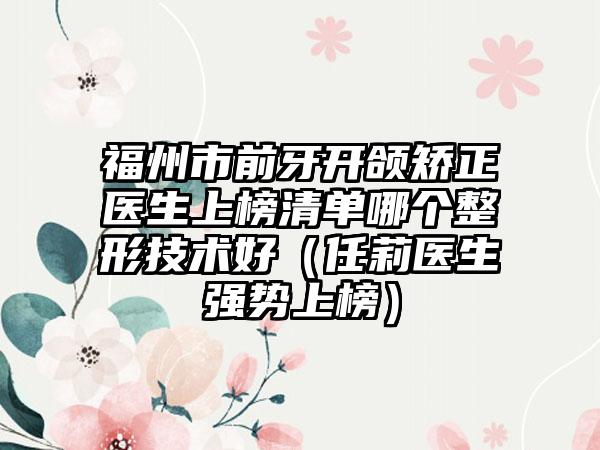 福州市前牙开颌矫正医生上榜清单哪个整形技术好（任莉医生强势上榜）